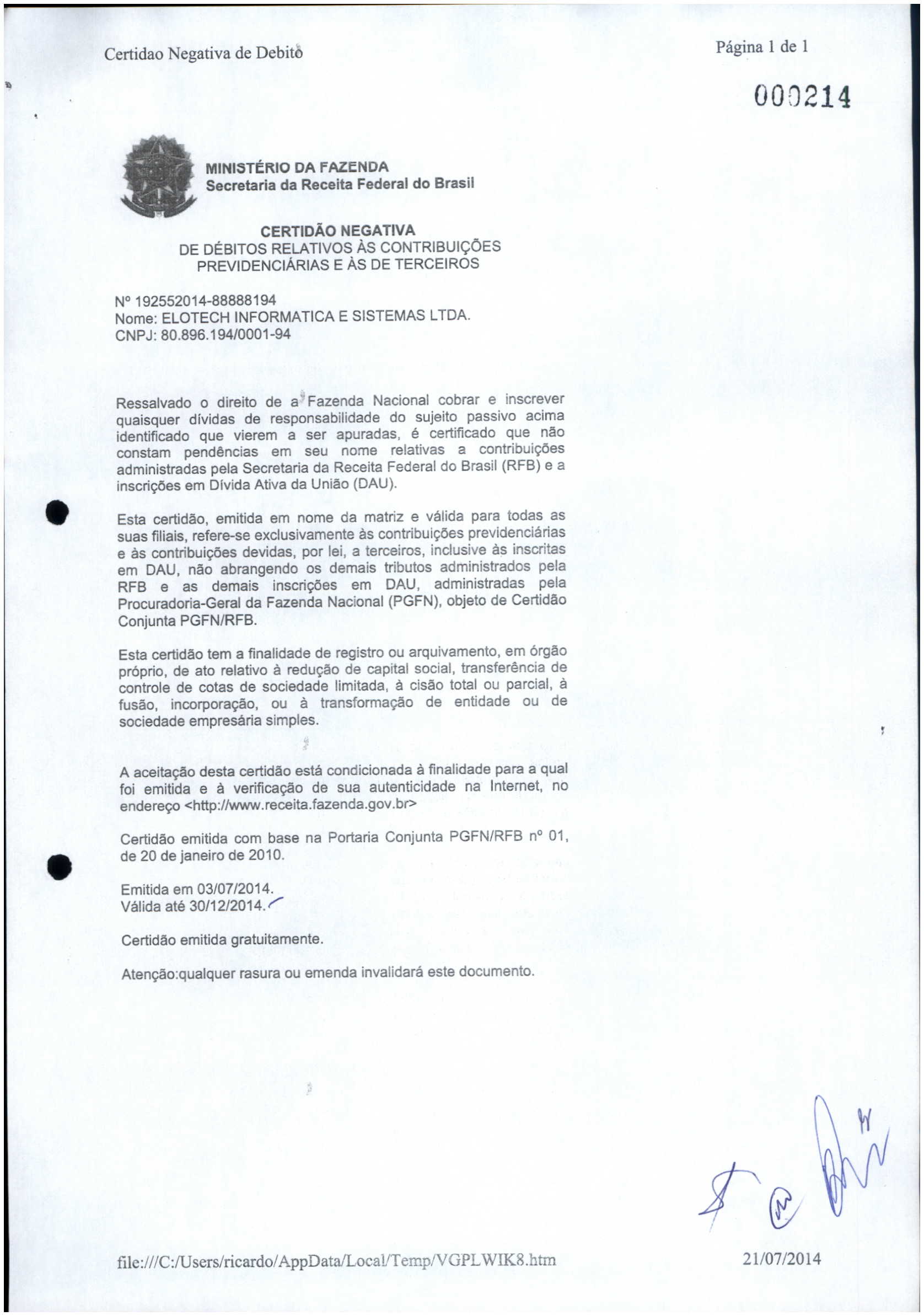 Certidao Negativa de Debito

Página 1 de 1

000214

MINISTÉRIO DA FAZENDA
Secretaria da Receita Federal do Brasil

CERTIDÃO NEGATIVA
DE DÉBITOS RELATIVOS ÀS CONTRIBUIÇÕES PREVIDENCIÁRIAS E ÀS DE TERCEIROS

Nº 192552014-88888194
Nome: ELOTECH INFORMATICA E SISTEMAS LTDA.
CNPJ: 80.896.194/0001-94

Ressalvado o direito de a Fazenda Nacional cobrar e inscrever quaisquer dívidas de responsabilidade do sujeito passivo acima identificado que vierem a ser apuradas, é certificado que não constam pendências em seu nome relativas a contribuições administradas pela Secretaria da Receita Federal do Brasil (RFB) e a inscrições em Dívida Ativa da União (DAU).

Esta certidão, emitida em nome da matriz e válida para todas as suas filiais, refere-se exclusivamente às contribuições previdenciárias e às contribuições devidas, por lei, a terceiros, inclusive às inscritas em DAU, não abrangendo os demais tributos administrados pela RFB e as demais inscrições em DAU, administradas pela Procuradoria-Geral da Fazenda Nacional (PGFN), objeto de Certidão Conjunta PGFN/RFB.

Esta certidão tem a finalidade de registro ou arquivamento, em órgão próprio, de ato relativo à redução de capital social, transferência de controle de cotas de sociedade limitada, à cisão total ou parcial, à fusão, incorporação, ou à transformação de entidade ou de sociedade empresária simples.

A aceitação desta certidão está condicionada à finalidade para a qual foi emitida e à verificação de sua autenticidade na Internet, no endereço <http://www.receita.fazenda.gov.br>

Certidão emitida com base na Portaria Conjunta PGFN/RFB nº 01, de 20 de janeiro de 2010.

Emitida em 03/07/2014.
Válida até 30/12/2014.

Certidão emitida gratuitamente.

Atenção:qualquer rasura ou emenda invalidará este documento.

file:///C:/Users/ricardo/AppData/Local/Temp/VGPLWIK8.htm

21/07/2014